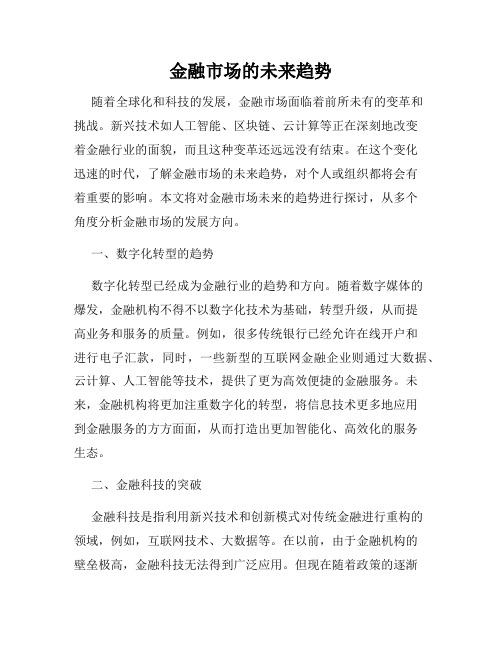 金融市场的未来趋势

随着全球化和科技的发展，金融市场面临着前所未有的变革和挑战。新兴技术如人工智能、区块链、云计算等正在深刻地改变着金融行业的面貌，而且这种变革还远远没有结束。在这个变化迅速的时代，了解金融市场的未来趋势，对个人或组织都将会有着重要的影响。本文将对金融市场未来的趋势进行探讨，从多个角度分析金融市场的发展方向。

一、数字化转型的趋势

数字化转型已经成为金融行业的趋势和方向。随着数字媒体的爆发，金融机构不得不以数字化技术为基础，转型升级，从而提高业务和服务的质量。例如，很多传统银行已经允许在线开户和进行电子汇款，同时，一些新型的互联网金融企业则通过大数据、云计算、人工智能等技术，提供了更为高效便捷的金融服务。未来，金融机构将更加注重数字化的转型，将信息技术更多地应用到金融服务的方方面面，从而打造出更加智能化、高效化的服务生态。

二、金融科技的突破

金融科技是指利用新兴技术和创新模式对传统金融进行重构的领域，例如，互联网技术、大数据等。在以前，由于金融机构的壁垒极高，金融科技无法得到广泛应用。但现在随着政策的逐渐